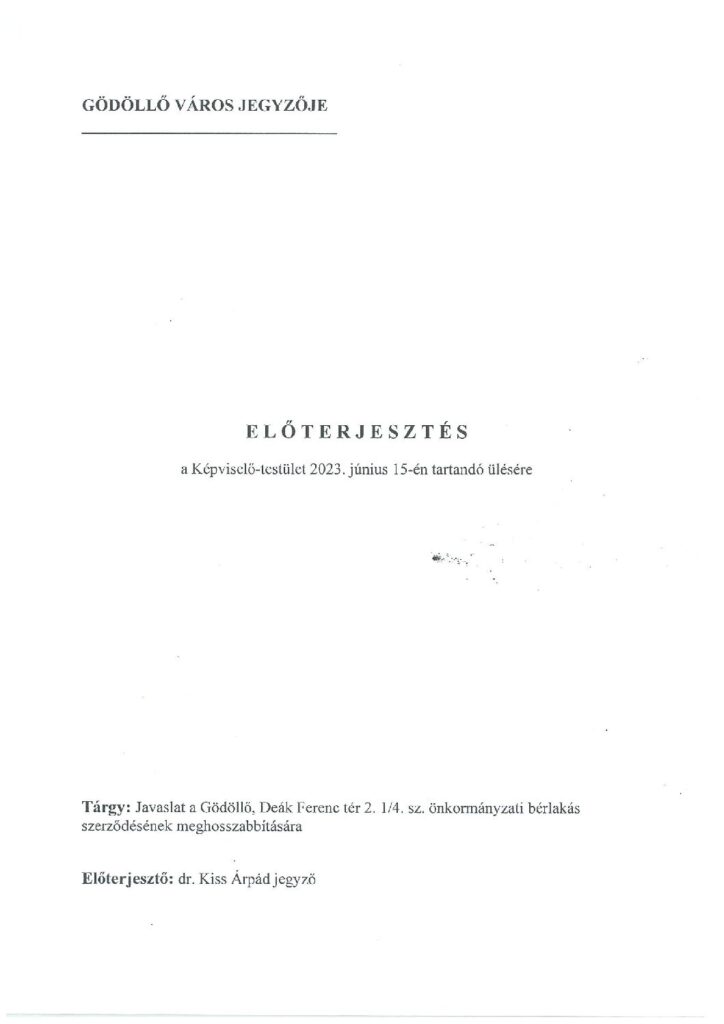 GÖDÖLLŐ VÁROS JEGYZŐJE

ELŐTERJESZTÉS

a Képviselő-testület 2023. június 15-én tartandó ülésére

Tárgy: Javaslat a Gödöllő, Deák Ferenc tér 2. 1/4. sz. önkormányzati bérlakás szerződésének meghosszabbítására

Előterjesztő: dr. Kiss Árpád jegyző